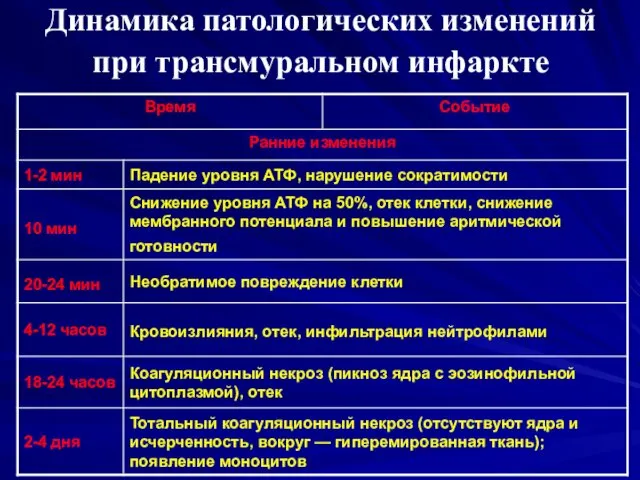 Динамика патологических изменений при трансмуральном инфаркте

| Время | Событие |
|---|---|
| Ранние изменения | |
| 1-2 мин | Падение уровня АТФ, нарушение сократимости |
| 10 мин | Снижение уровня АТФ на 50%, отек клетки, снижение мембранного потенциала и повышение аритмической готовности |
| 20-24 мин | Необратимое повреждение клетки |
| 4-12 часов | Кровоизлияния, отек, инфильтрация нейтрофилами |
| 18-24 часов | Коагуляционный некроз (пикноз ядра с эозинофильной цитоплазмой), отек |
| 2-4 дня | Тотальный коагуляционный некроз (отсутствуют ядра и исчерченность, вокруг — гиперемированная ткань); появление моноцитов |